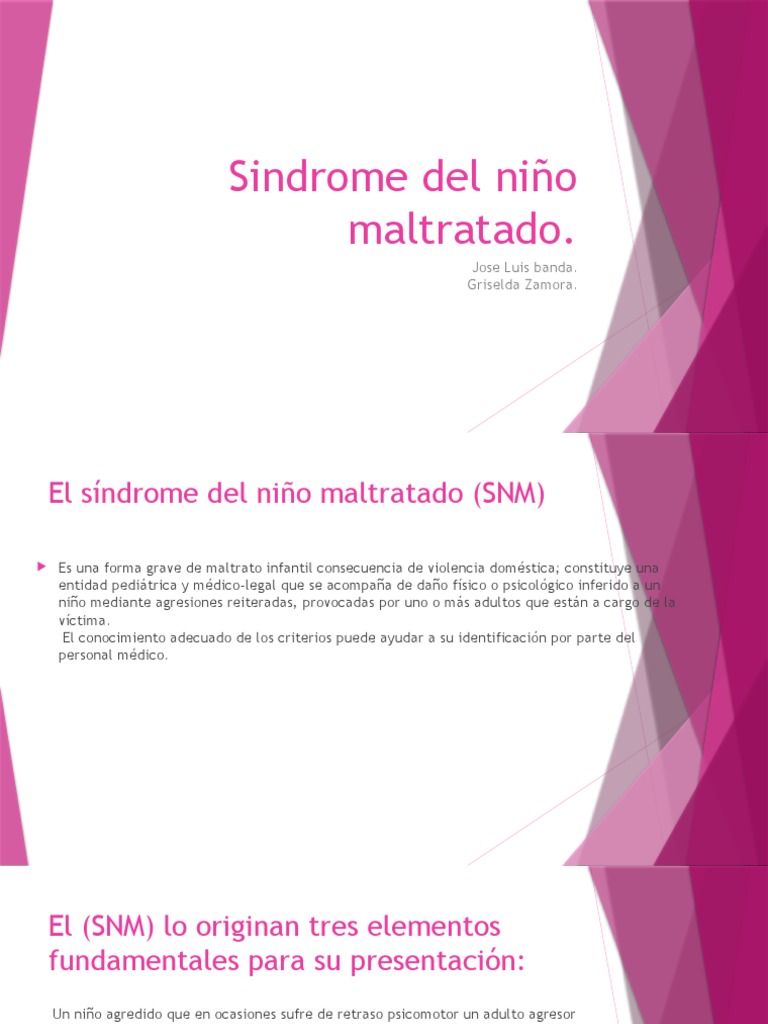 Sindrome del niño maltratado.

Jose Luis banda.
Griselda Zamora.

El síndrome del niño maltratado (SNM)

Es una forma grave de maltrato infantil consecuencia de violencia doméstica; constituye una entidad pediátrica y médico-legal que se acompaña de daño físico o psicológico inferido a un niño mediante agresiones reiteradas, provocadas por uno o más adultos que están a cargo de la víctima.
El conocimiento adecuado de los criterios puede ayudar a su identificación por parte del personal médico.

El (SNM) lo originan tres elementos fundamentales para su presentación:

Un niño agredido que en ocasiones sufre de retraso psicomotor un adulto agresor